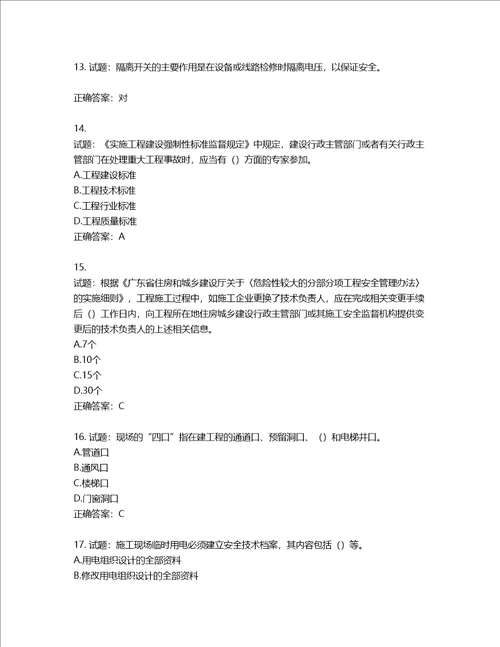 13. 试题：隔离开关的主要作用是在设备或线路检修时隔离电压，以保证安全。

正确答案：对

14.
试题：《实施工程建设强制性标准监督规定》中规定，建设行政主管部门或者有关行政主管部门在处理重大工程事故时，应当有（）方面的专家参加。
A.工程建设标准
B.工程技术标准
C.工程行业标准
D.工程质量标准
正确答案：A

15.
试题：根据《广东省住房和城乡建设厅关于〈危险性较大的分部分项工程安全管理办法〉的实施细则》，工程施工过程中，如施工企业更换了技术负责人，应在完成相关变更手续后（）工作日内，向工程所在地住房城乡建设行政主管部门或其施工安全监督机构提供变更后的技术负责人的上述相关信息。
A.7个
B.10个
C.15个
D.30个
正确答案：C

16. 试题：现场的“四口”指在建工程的通道口、预留洞口、（）和电梯井口。
A.管道口
B.通风口
C.楼梯口
D.门窗洞口
正确答案：C

17. 试题：施工现场临时用电必须建立安全技术档案，其内容包括（）等。
A.用电组织设计的全部资料
B.修改用电组织设计的全部资料